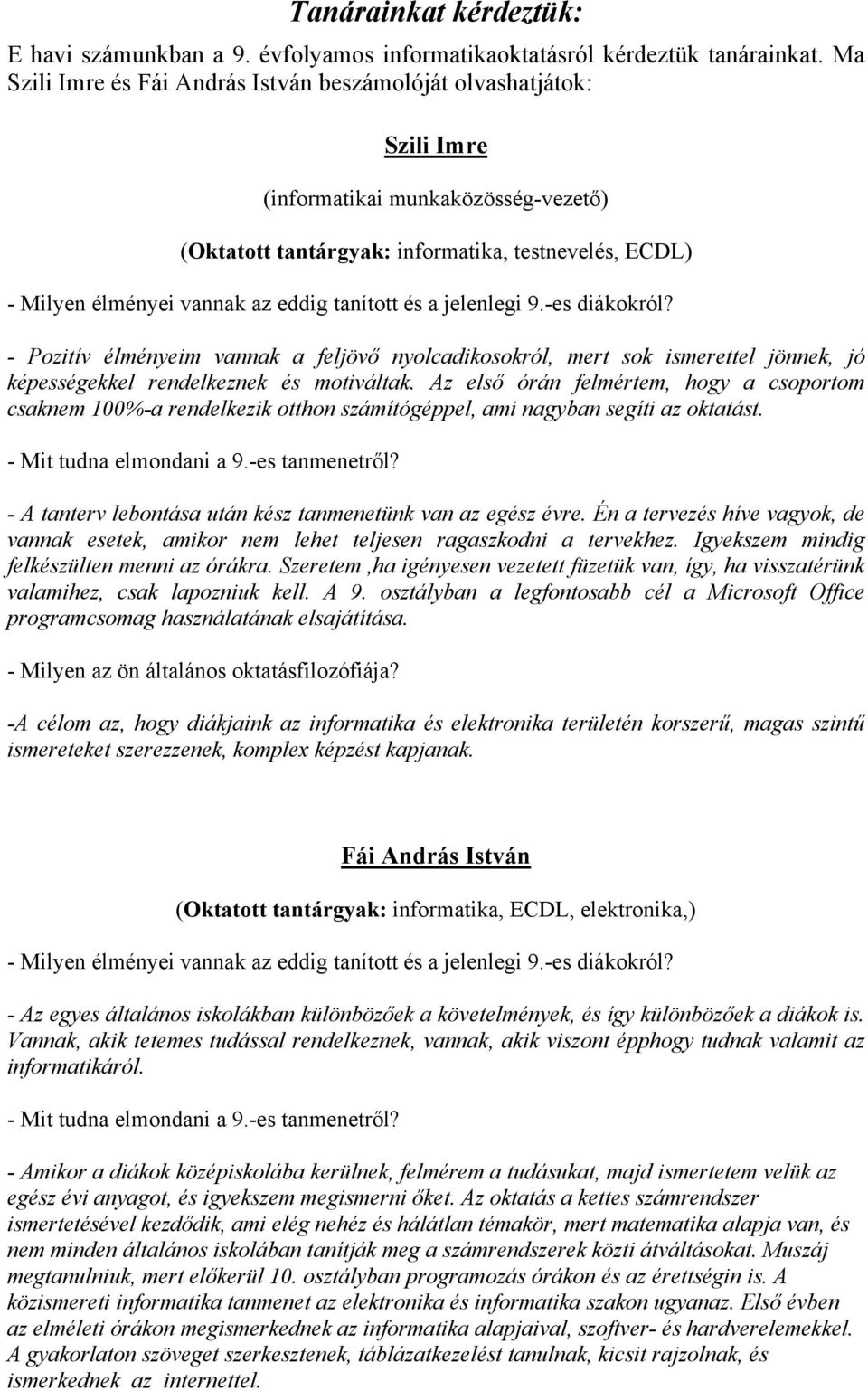 Tanárainkat kérdeztük:

E havi számunkban a 9. évfolyamos informatikaoktatásról kérdeztük tanárainkat. Ma Szili Imre és Fái András István beszámolóját olvashatjátok:

Szili Imre

(informatikai munkaközösség-vezető)

(Oktatott tantárgyak: informatika, testnevelés, ECDL)

- Milyen élményei vannak az eddig tanított és a jelenlegi 9.-es diákokról?

- Pozitív élményeim vannak a feljövő nyolcadikosokról, mert sok ismerettel jönnek, jó képességekkel rendelkeznek és motiváltak. Az első órán felmértem, hogy a csoportom csaknem 100%-a rendelkezik otthon számítógéppel, ami nagyban segíti az oktatást.

- Mit tudna elmondani a 9.-es tanmenetről?

- A tanterv lebontása után kész tanmenetünk van az egész évre. Én a tervezés híve vagyok, de vannak esetek, amikor nem lehet teljesen ragaszkodni a tervekhez. Igyekszem mindig felkészülten menni az órákra. Szeretem ,ha igényesen vezetett füzetük van, így, ha visszatérünk valamihez, csak lapozniuk kell. A 9. osztályban a legfontosabb cél a Microsoft Office programcsomag használatának elsajátítása.

- Milyen az ön általános oktatásfilozófiája?

-A célom az, hogy diákjaink az informatika és elektronika területén korszerű, magas szintű ismereteket szerezzenek, komplex képzést kapjanak.

Fái András István

(Oktatott tantárgyak: informatika, ECDL, elektronika,)

- Milyen élményei vannak az eddig tanított és a jelenlegi 9.-es diákokról?

- Az egyes általános iskolákban különbözőek a követelmények, és így különbözőek a diákok is. Vannak, akik tetemes tudással rendelkeznek, vannak, akik viszont épphogy tudnak valamit az informatikáról.

- Mit tudna elmondani a 9.-es tanmenetről?

- Amikor a diákok középiskolába kerülnek, felmérem a tudásukat, majd ismertetem velük az egész évi anyagot, és igyekszem megismerni őket. Az oktatás a kettes számrendszer ismertetésével kezdődik, ami elég nehéz és hálátlan témakör, mert matematika alapja van, és nem minden általános iskolában tanítják meg a számrendszerek közti átváltásokat. Muszáj megtanulniuk, mert előkerül 10. osztályban programozás órákon és az érettségin is. A közismereti informatika tanmenet az elektronika és informatika szakon ugyanaz. Első évben az elméleti órákon megismerkednek az informatika alapjaival, szoftver- és hardverelemekkel. A gyakorlaton szöveget szerkesztenek, táblázatkezelést tanulnak, kicsit rajzolnak, és ismerkednek az internettel.